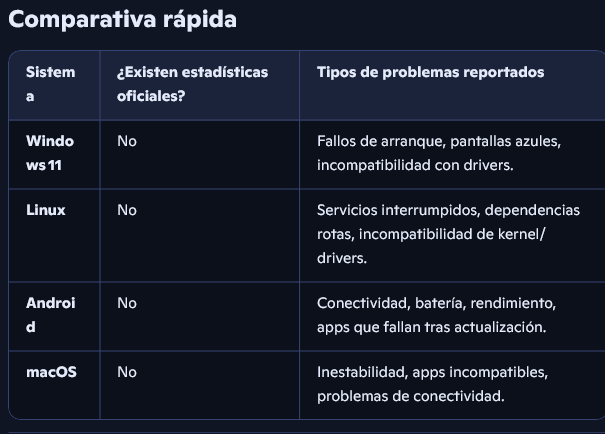 Comparativa rápida

| Sistema | ¿Existen estadísticas oficiales? | Tipos de problemas reportados |
|---|---|---|
| Windows 11 | No | Fallos de arranque, pantallas azules, incompatibilidad con drivers. |
| Linux | No | Servicios interrumpidos, dependencias rotas, incompatibilidad de kernel/drivers. |
| Android | No | Conectividad, batería, rendimiento, apps que fallan tras actualización. |
| macOS | No | Inestabilidad, apps incompatibles, problemas de conectividad. |